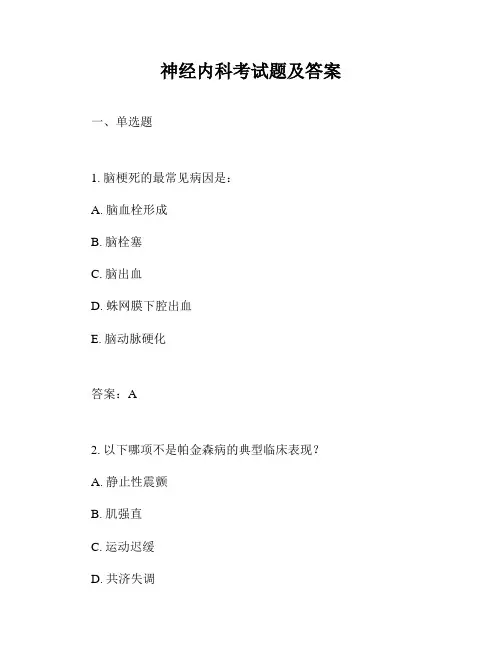 神经内科考试题及答案

一、单选题

1. 脑梗死的最常见病因是：

A. 脑血栓形成

B. 脑栓塞

C. 脑出血

D. 蛛网膜下腔出血

E. 脑动脉硬化

答案：A

2. 以下哪项不是帕金森病的典型临床表现？

A. 静止性震颤

B. 肌强直

C. 运动迟缓

D. 共济失调